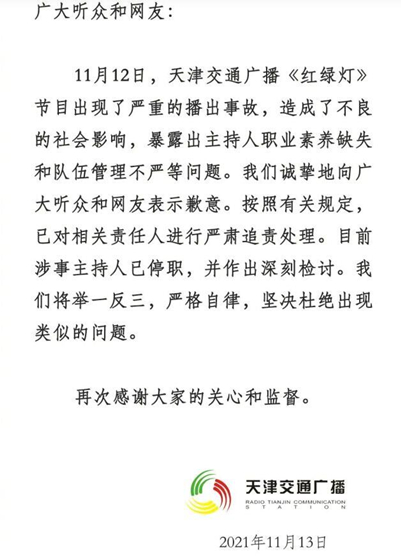 广大听众和网友：

11月12日，天津交通广播《红绿灯》节目出现了严重的播出事故，造成了不良的社会影响，暴露出主持人职业素养缺失和队伍管理不严等问题。我们诚挚地向广大听众和网友表示歉意。按照有关规定，已对相关责任人进行严肃追责处理。目前涉事主持人已停职，并作出深刻检讨。我们将举一反三，严格自律，坚决杜绝出现类似的问题。

再次感谢大家的关心和监督。

天津交通广播
RADIO TIANJIN COMMUNICATION STATION

2021年11月13日